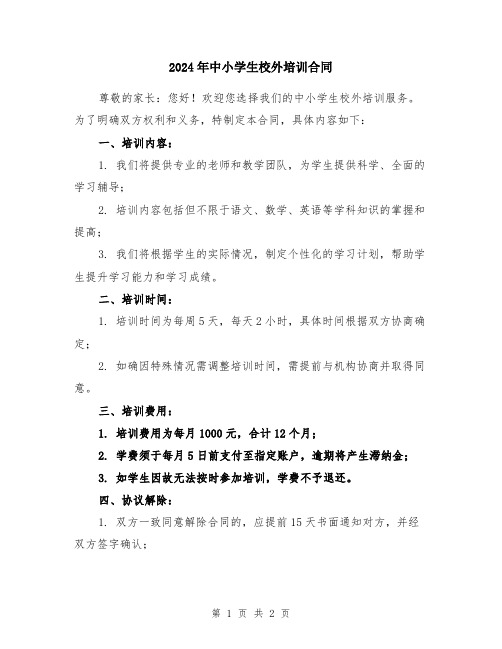 2024年中小学生校外培训合同

尊敬的家长：您好！欢迎您选择我们的中小学生校外培训服务。为了明确双方权利和义务，特制定本合同，具体内容如下：

一、培训内容：

1. 我们将提供专业的老师和教学团队，为学生提供科学、全面的学习辅导；

2. 培训内容包括但不限于语文、数学、英语等学科知识的掌握和提高；

3. 我们将根据学生的实际情况，制定个性化的学习计划，帮助学生提升学习能力和学习成绩。

二、培训时间：

1. 培训时间为每周5天，每天2小时，具体时间根据双方协商确定；

2. 如确因特殊情况需调整培训时间，需提前与机构协商并取得同意。

三、培训费用：

1. 培训费用为每月1000元，合计12个月；

2. 学费须于每月5日前支付至指定账户，逾期将产生滞纳金；

3. 如学生因故无法按时参加培训，学费不予退还。

四、协议解除：

1. 双方一致同意解除合同的，应提前15天书面通知对方，并经双方签字确认；

第 1 页 共 2 页